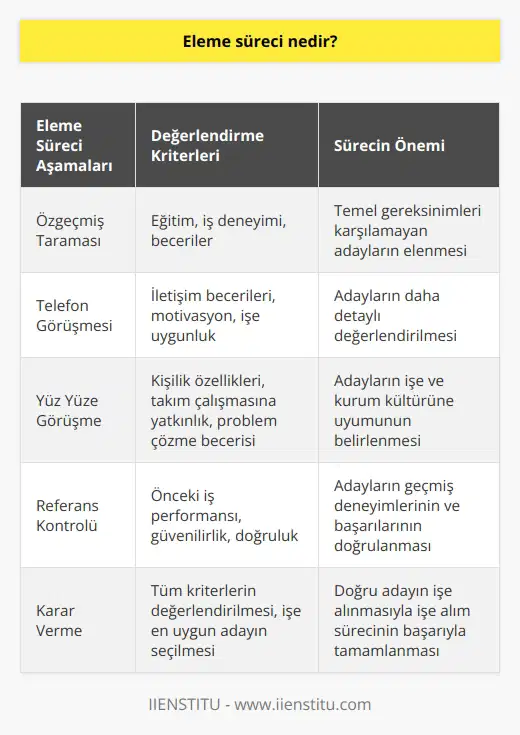 Eleme süreci nedir?

| Eleme Süreci Aşamaları | Değerlendirme Kriterleri | Sürecin Önemi |
|---|---|---|
| Özgeçmiş Taraması | Eğitim, iş deneyimi, beceriler | Temel gereksinimleri karşılamayan adayların elenmesi |
| Telefon Görüşmesi | İletişim becerileri, motivasyon, işe uygunluk | Adayların daha detaylı değerlendirilmesi |
| Yüz Yüze Görüşme | Kişilik özellikleri, takım çalışmasına yatkınlık, problem çözme becerisi | Adayların işe ve kurum kültürüne uyumunun belirlenmesi |
| Referans Kontrolü | Önceki iş performansı, güvenilirlik, doğruluk | Adayların geçmiş deneyimlerinin ve başarılarının doğrulanması |
| Karar Verme | Tüm kriterlerin değerlendirilmesi, işe en uygun adayın seçilmesi | Doğru adayın işe alınmasıyla işe alım sürecinin başarıyla tamamlanması |

IIENSTITU - www.iienstitu.com